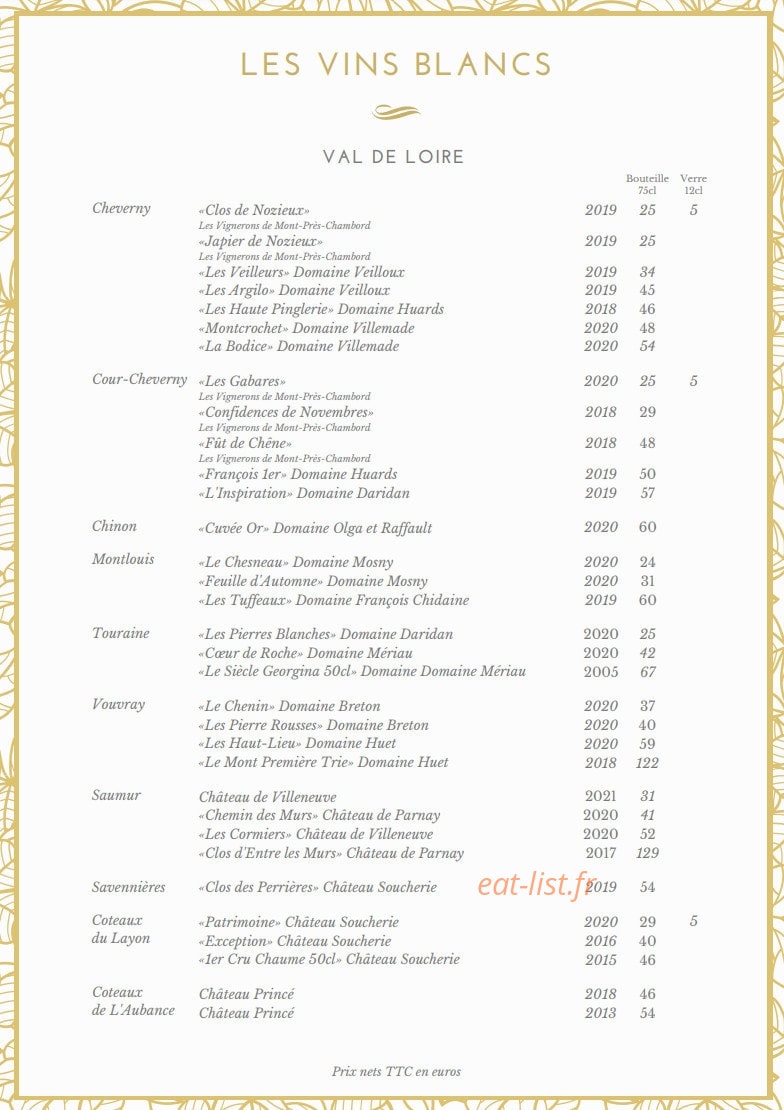 LES VINS BLANCS

VAL DE LOIRE

| | | | Bouteille 75cl | Verre 12cl |
|---|---|---|---|---|
| Cheverny | «Clos de Nozieux» Les Vignerons de Mont-Près-Chambord | 2019 | 25 | 5 |
| | «Japier de Nozieux» Les Vignerons de Mont-Près-Chambord | 2019 | 25 | |
| | «Les Veilleurs» Domaine Veilloux | 2019 | 34 | |
| | «Les Argilo» Domaine Veilloux | 2019 | 45 | |
| | «Les Haute Pinglerie» Domaine Huards | 2018 | 46 | |
| | «Montcrochet» Domaine Villemade | 2020 | 48 | |
| | «La Bodice» Domaine Villemade | 2020 | 54 | |
| Cour-Cheverny | «Les Gabares» Les Vignerons de Mont-Près-Chambord | 2020 | 25 | 5 |
| | «Confidences de Novembres» Les Vignerons de Mont-Près-Chambord | 2018 | 29 | |
| | «Fût de Chêne» Les Vignerons de Mont-Près-Chambord | 2018 | 48 | |
| | «François 1er» Domaine Huards | 2019 | 50 | |
| | «L'Inspiration» Domaine Daridan | 2019 | 57 | |
| Chinon | «Cuvée Or» Domaine Olga et Raffault | 2020 | 60 | |
| Montlouis | «Le Chesneau» Domaine Mosny | 2020 | 24 | |
| | «Feuille d'Automne» Domaine Mosny | 2020 | 31 | |
| | «Les Tuffeaux» Domaine François Chidaine | 2019 | 60 | |
| Touraine | «Les Pierres Blanches» Domaine Daridan | 2020 | 25 | |
| | «Cœur de Roche» Domaine Mériau | 2020 | 42 | |
| | «Le Siècle Georgina 50cl» Domaine Domaine Mériau | 2005 | 67 | |
| Vouvray | «Le Chenin» Domaine Breton | 2020 | 37 | |
| | «Les Pierre Rousses» Domaine Breton | 2020 | 40 | |
| | «Les Haut-Lieu» Domaine Huet | 2020 | 59 | |
| | «Le Mont Première Trie» Domaine Huet | 2018 | 122 | |
| Saumur | Château de Villeneuve | 2021 | 31 | |
| | «Chemin des Murs» Château de Parnay | 2020 | 41 | |
| | «Les Cormiers» Château de Villeneuve | 2020 | 52 | |
| | «Clos d'Entre les Murs» Château de Parnay | 2017 | 129 | |
| Savennières | «Clos des Perrières» Château Soucherie | 2019 | 54 | |
| Coteaux du Layon | «Patrimoine» Château Soucherie | 2020 | 29 | 5 |
| | «Exception» Château Soucherie | 2016 | 40 | |
| | «1er Cru Chaume 50cl» Château Soucherie | 2015 | 46 | |
| Coteaux de L'Aubance | Château Princé | 2018 | 46 | |
| | Château Princé | 2013 | 54 | |

eat-list.fr

Prix nets TTC en euros